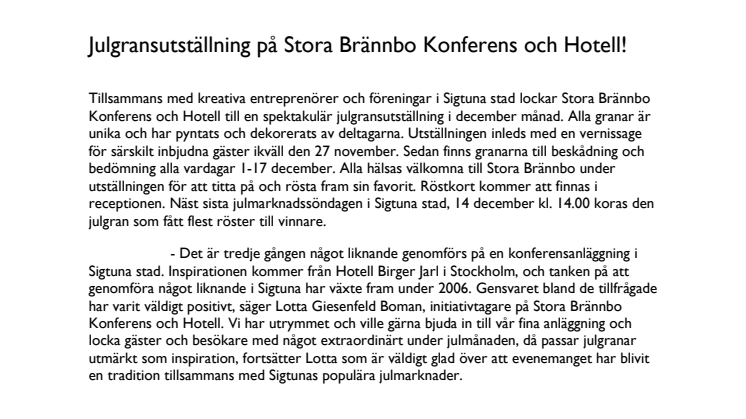 Julgransutställning på Stora Brännbo Konferens och Hotell!

Tillsammans med kreativa entreprenörer och föreningar i Sigtuna stad lockar Stora Brännbo Konferens och Hotell till en spektakulär julgransutställning i december månad. Alla granar är unika och har pyntats och dekorerats av deltagarna. Utställningen inleds med en vernissage för särskilt inbjudna gäster ikväll den 27 november. Sedan finns granarna till beskådning och bedömning alla vardagar 1-17 december. Alla hälsas välkomna till Stora Brännbo under utställningen för att titta på och rösta fram sin favorit. Röstkort kommer att finnas i receptionen. Näst sista julmarknadssöndagen i Sigtuna stad, 14 december kl. 14.00 koras den julgran som fått flest röster till vinnare.

- Det är tredje gången något liknande genomförs på en konferensanläggning i Sigtuna stad. Inspirationen kommer från Hotell Birger Jarl i Stockholm, och tanken på att genomföra något liknande i Sigtuna har växte fram under 2006. Gensvaret bland de tillfrågade har varit väldigt positivt, säger Lotta Giesenfeld Boman, initiativtagare på Stora Brännbo Konferens och Hotell. Vi har utrymmet och ville gärna bjuda in till vår fina anläggning och locka gäster och besökare med något extraordinärt under julmånaden, då passar julgranar utmärkt som inspiration, fortsätter Lotta som är väldigt glad över att evenemanget har blivit en tradition tillsammans med Sigtunas populära julmarknader.